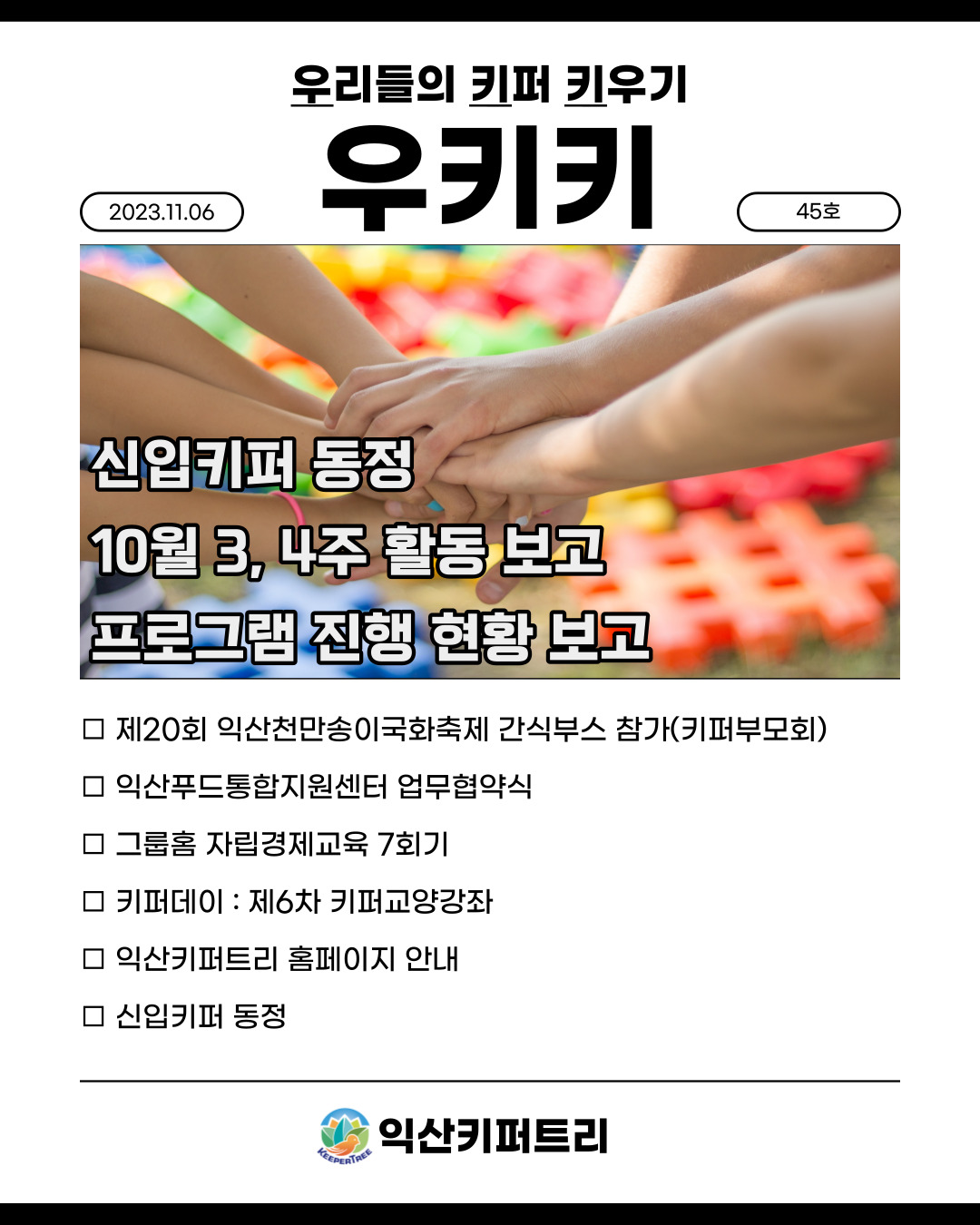 우리들의 키퍼 키우기

우키키

2023.11.06

45호

신입키퍼 동정

10월 3, 4주 활동 보고

프로그램 진행 현황 보고

☐ 제20회 익산천만송이국화축제 간식부스 참가(키퍼부모회)

☐ 익산푸드통합지원센터 업무협약식

☐ 그룹홈 자립경제교육 7회기

☐ 키퍼데이 : 제6차 키퍼교양강좌

☐ 익산키퍼트리 홈페이지 안내

☐ 신입키퍼 동정

KEEPERTREE

익산키퍼트리